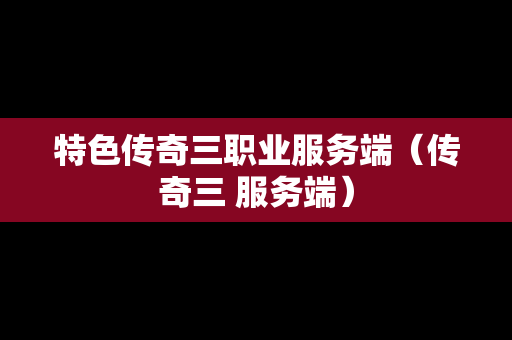 特色传奇三职业服务端（传奇三 服务端）